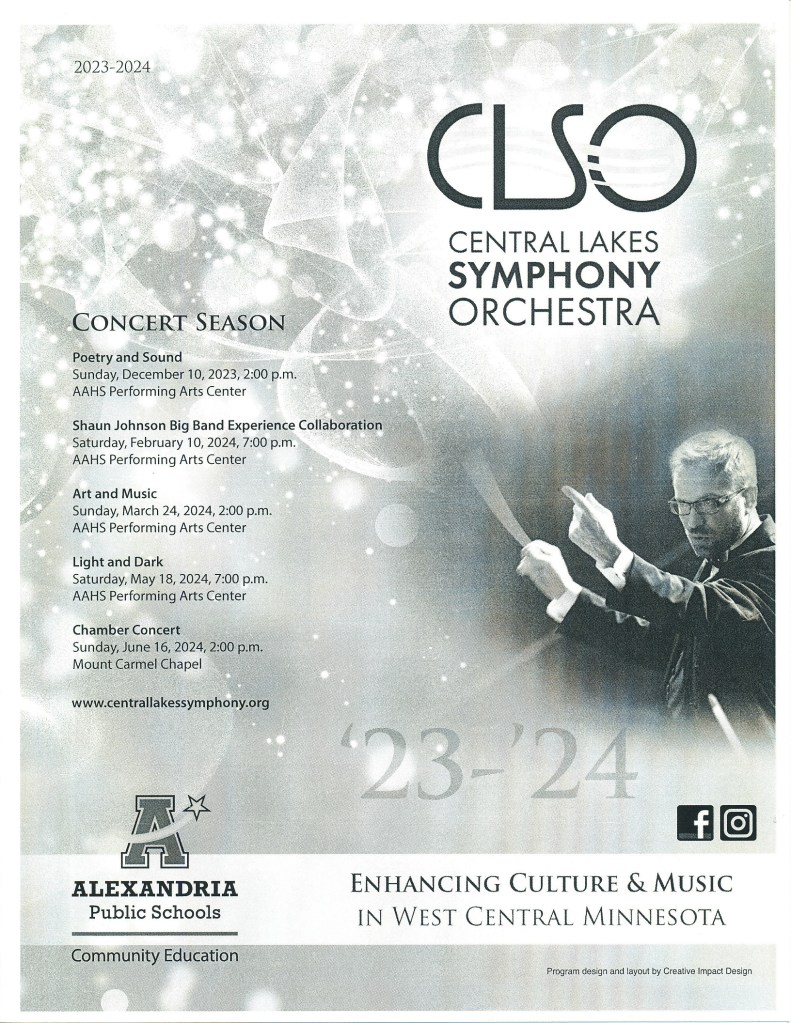 2023-2024

CLSO

CENTRAL LAKES
SYMPHONY
ORCHESTRA

CONCERT SEASON

Poetry and Sound
Sunday, December 10, 2023, 2:00 p.m.
AAHS Performing Arts Center

Shaun Johnson Big Band Experience Collaboration
Saturday, February 10, 2024, 7:00 p.m.
AAHS Performing Arts Center

Art and Music
Sunday, March 24, 2024, 2:00 p.m.
AAHS Performing Arts Center

Light and Dark
Saturday, May 18, 2024, 7:00 p.m.
AAHS Performing Arts Center

Chamber Concert
Sunday, June 16, 2024, 2:00 p.m.
Mount Carmel Chapel

www.centrallakessymphony.org

'23-'24

A

ALEXANDRIA
Public Schools

Community Education

ENHANCING CULTURE & MUSIC
IN WEST CENTRAL MINNESOTA

Program design and layout by Creative Impact Design